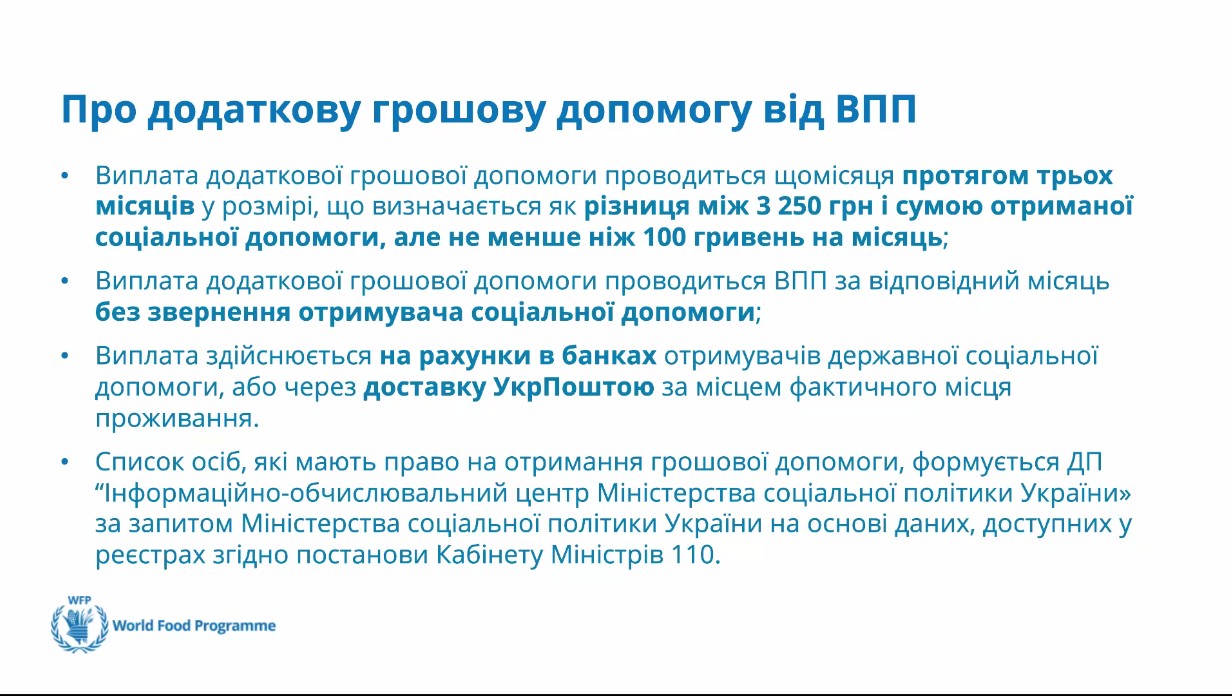 Про додаткову грошову допомогу від ВПП

• Виплата додаткової грошової допомоги проводиться щомісяця протягом трьох місяців у розмірі, що визначається як різниця між 3 250 грн і сумою отриманої соціальної допомоги, але не менше ніж 100 гривень на місяць;

• Виплата додаткової грошової допомоги проводиться ВПП за відповідний місяць без звернення отримувача соціальної допомоги;

• Виплата здійснюється на рахунки в банках отримувачів державної соціальної допомоги, або через доставку УкрПоштою за місцем фактичного місця проживання.

• Список осіб, які мають право на отримання грошової допомоги, формується ДП “Інформаційно-обчислювальний центр Міністерства соціальної політики України» за запитом Міністерства соціальної політики України на основі даних, доступних у реєстрах згідно постанови Кабінету Міністрів 110.

WFP
World Food Programme